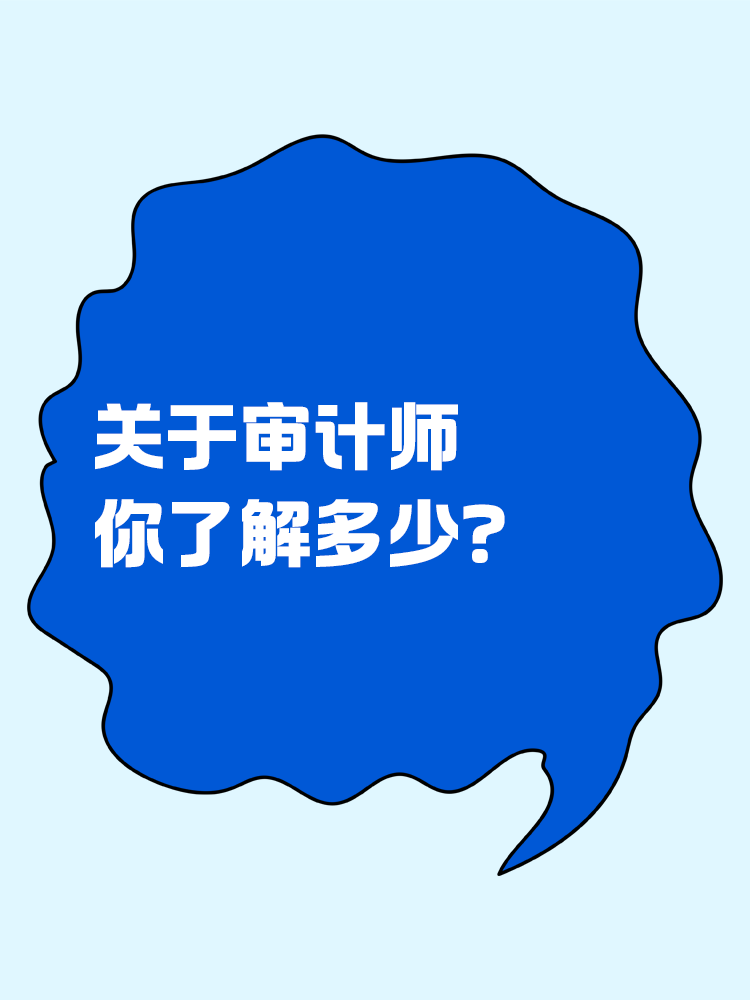 关于审计师
你了解多少?